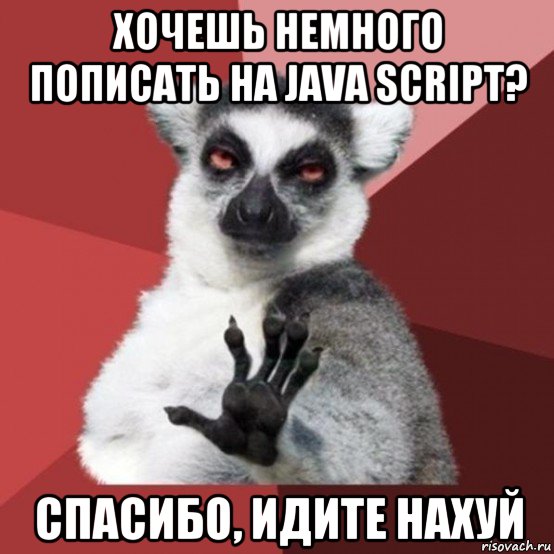 ХОЧЕШЬ НЕМНОГО ПОПИСАТЬ НА JAVA SCRIPT?

СПАСИБО, ИДИТЕ НАХУЙ

risovach.ru